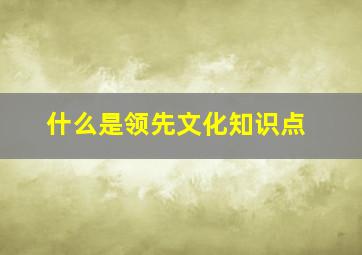 什么是领先文化知识点